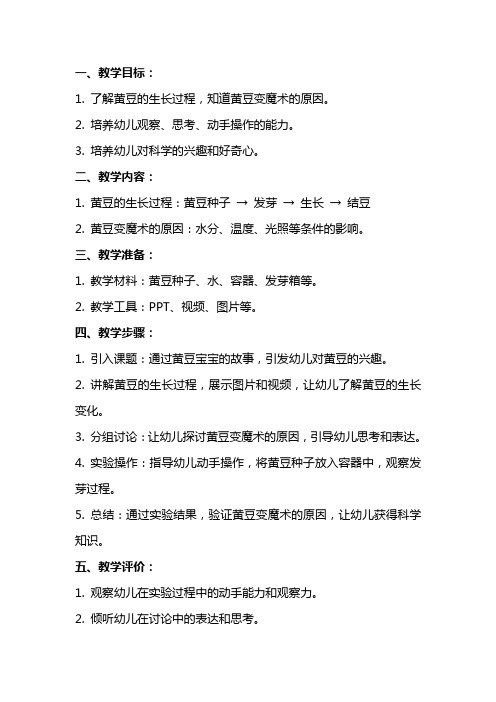 一、教学目标：

1. 了解黄豆的生长过程，知道黄豆变魔术的原因。

2. 培养幼儿观察、思考、动手操作的能力。

3. 培养幼儿对科学的兴趣和好奇心。

二、教学内容：

1. 黄豆的生长过程：黄豆种子 → 发芽 → 生长 → 结豆

2. 黄豆变魔术的原因：水分、温度、光照等条件的影响。

三、教学准备：

1. 教学材料：黄豆种子、水、容器、发芽箱等。

2. 教学工具：PPT、视频、图片等。

四、教学步骤：

1. 引入课题：通过黄豆宝宝的故事，引发幼儿对黄豆的兴趣。

2. 讲解黄豆的生长过程，展示图片和视频，让幼儿了解黄豆的生长变化。

3. 分组讨论：让幼儿探讨黄豆变魔术的原因，引导幼儿思考和表达。

4. 实验操作：指导幼儿动手操作，将黄豆种子放入容器中，观察发芽过程。

5. 总结：通过实验结果，验证黄豆变魔术的原因，让幼儿获得科学知识。

五、教学评价：

1. 观察幼儿在实验过程中的动手能力和观察力。

2. 倾听幼儿在讨论中的表达和思考。